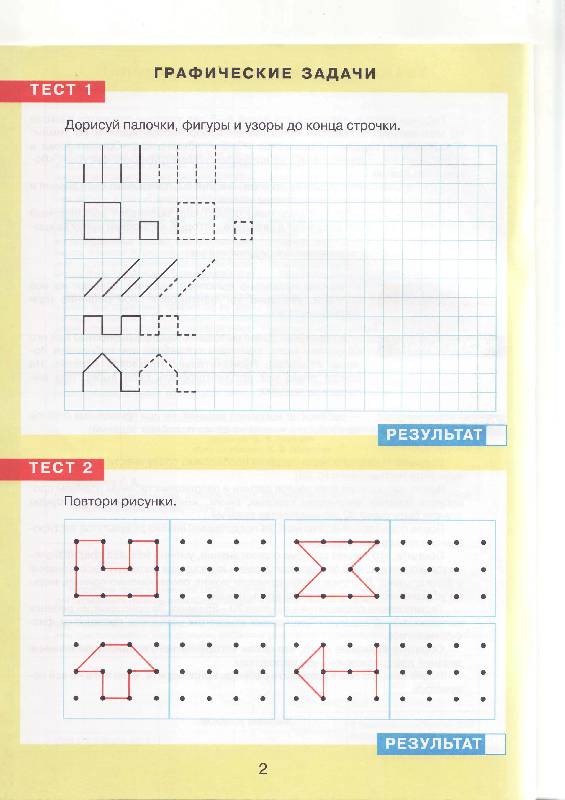 ГРАФИЧЕСКИЕ ЗАДАЧИ

ТЕСТ 1

Дорисуй палочки, фигуры и узоры до конца строчки.

РЕЗУЛЬТАТ

ТЕСТ 2

Повтори рисунки.

РЕЗУЛЬТАТ

2